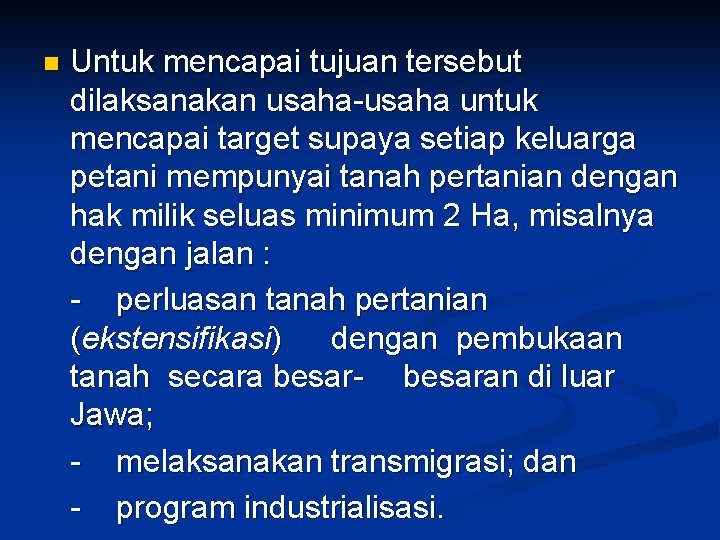 Untuk mencapai tujuan tersebut dilaksanakan usaha-usaha untuk mencapai target supaya setiap keluarga petani mempunyai tanah pertanian dengan hak milik seluas minimum 2 Ha, misalnya dengan jalan :

- perluasan tanah pertanian (ekstensifikasi) dengan pembukaan tanah secara besar- besaran di luar Jawa;

- melaksanakan transmigrasi; dan

- program industrialisasi.